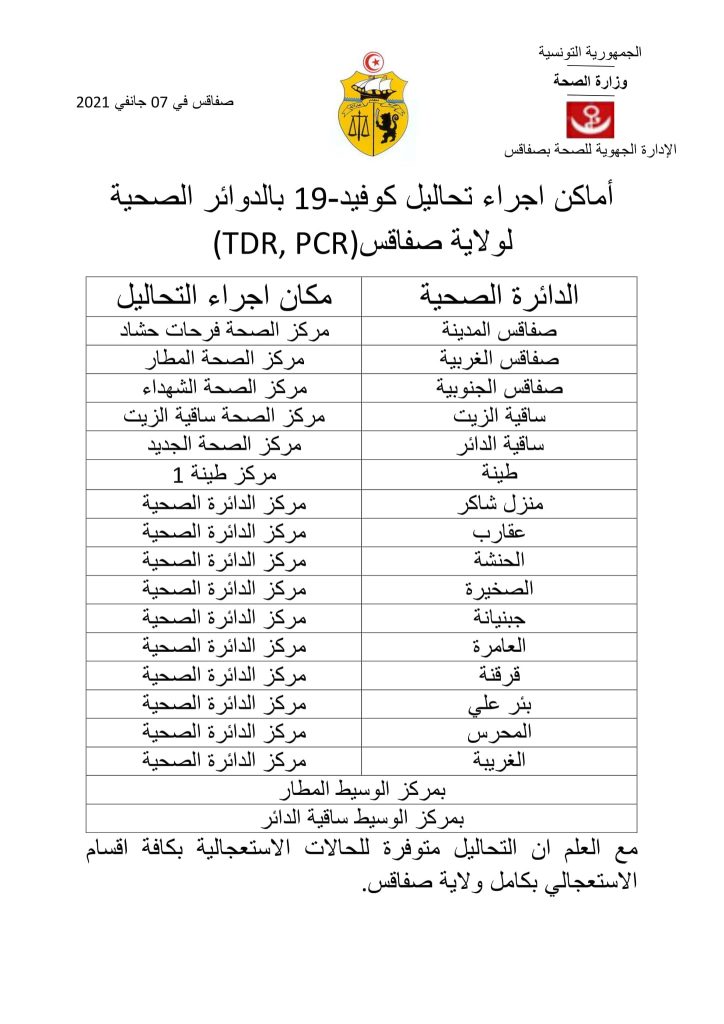 الجمهورية التونسية
وزارة الصحة
الإدارة الجهوية للصحة بصفاقس

صفاقس في 07 جانفي 2021

أماكن اجراء تحاليل كوفيد-19 بالدوائر الصحية لولاية صفاقس(TDR, PCR)

| الدائرة الصحية | مكان اجراء التحاليل |
|---|---|
| صفاقس المدينة | مركز الصحة فرحات حشاد |
| صفاقس الغربية | مركز الصحة المطار |
| صفاقس الجنوبية | مركز الصحة الشهداء |
| ساقية الزيت | مركز الصحة ساقية الزيت |
| ساقية الدائر | مركز الصحة الجديد |
| طينة | مركز طينة 1 |
| منزل شاكر | مركز الدائرة الصحية |
| عقارب | مركز الدائرة الصحية |
| الحنشة | مركز الدائرة الصحية |
| الصخيرة | مركز الدائرة الصحية |
| جبنيانة | مركز الدائرة الصحية |
| العامرة | مركز الدائرة الصحية |
| قرقنة | مركز الدائرة الصحية |
| بئر علي | مركز الدائرة الصحية |
| المحرس | مركز الدائرة الصحية |
| الغريبة | مركز الدائرة الصحية |
| بمركز الوسيط المطار | |
| بمركز الوسيط ساقية الدائر | |

مع العلم ان التحاليل متوفرة للحالات الاستعجالية بكافة اقسام الاستعجالي بكامل ولاية صفاقس.